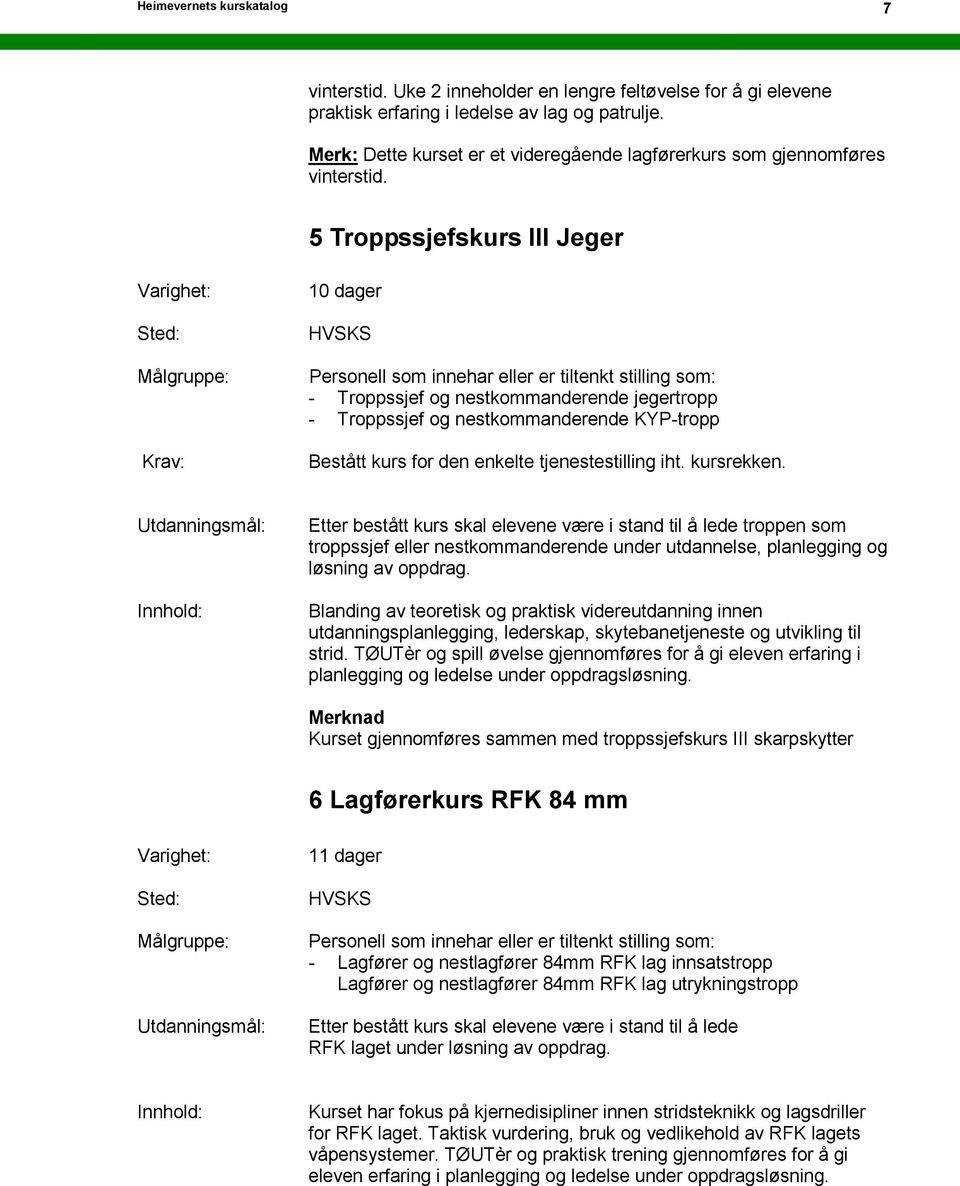 Heimevernets kurskatalog

7

vinterstid. Uke 2 inneholder en lengre feltøvelse for å gi elevene praktisk erfaring i ledelse av lag og patrulje.

Merk: Dette kurset er et videregående lagførerkurs som gjennomføres vinterstid.

5 Troppssjefskurs III Jeger

Varighet:

10 dager

Sted:

HVSKS

Målgruppe:

Personell som innehar eller er tiltenkt stilling som:
- Troppssjef og nestkommanderende jegertropp
- Troppssjef og nestkommanderende KYP-tropp

Krav:

Bestått kurs for den enkelte tjenestestilling iht. kursrekken.

Utdanningsmål:

Etter bestått kurs skal elevene være i stand til å lede troppen som troppssjef eller nestkommanderende under utdannelse, planlegging og løsning av oppdrag.

Innhold:

Blanding av teoretisk og praktisk videreutdanning innen utdanningsplanlegging, lederskap, skytebanetjeneste og utvikling til strid. TØUTèr og spill øvelse gjennomføres for å gi eleven erfaring i planlegging og ledelse under oppdragsløsning.

Merknad
Kurset gjennomføres sammen med troppssjefskurs III skarpskytter

6 Lagførerkurs RFK 84 mm

Varighet:

11 dager

Sted:

HVSKS

Målgruppe:

Personell som innehar eller er tiltenkt stilling som:
- Lagfører og nestlagfører 84mm RFK lag innsatstropp
Lagfører og nestlagfører 84mm RFK lag utrykningstropp

Utdanningsmål:

Etter bestått kurs skal elevene være i stand til å lede RFK laget under løsning av oppdrag.

Innhold:

Kurset har fokus på kjernedisipliner innen stridsteknikk og lagsdriller for RFK laget. Taktisk vurdering, bruk og vedlikehold av RFK lagets våpensystemer. TØUTèr og praktisk trening gjennomføres for å gi eleven erfaring i planlegging og ledelse under oppdragsløsning.